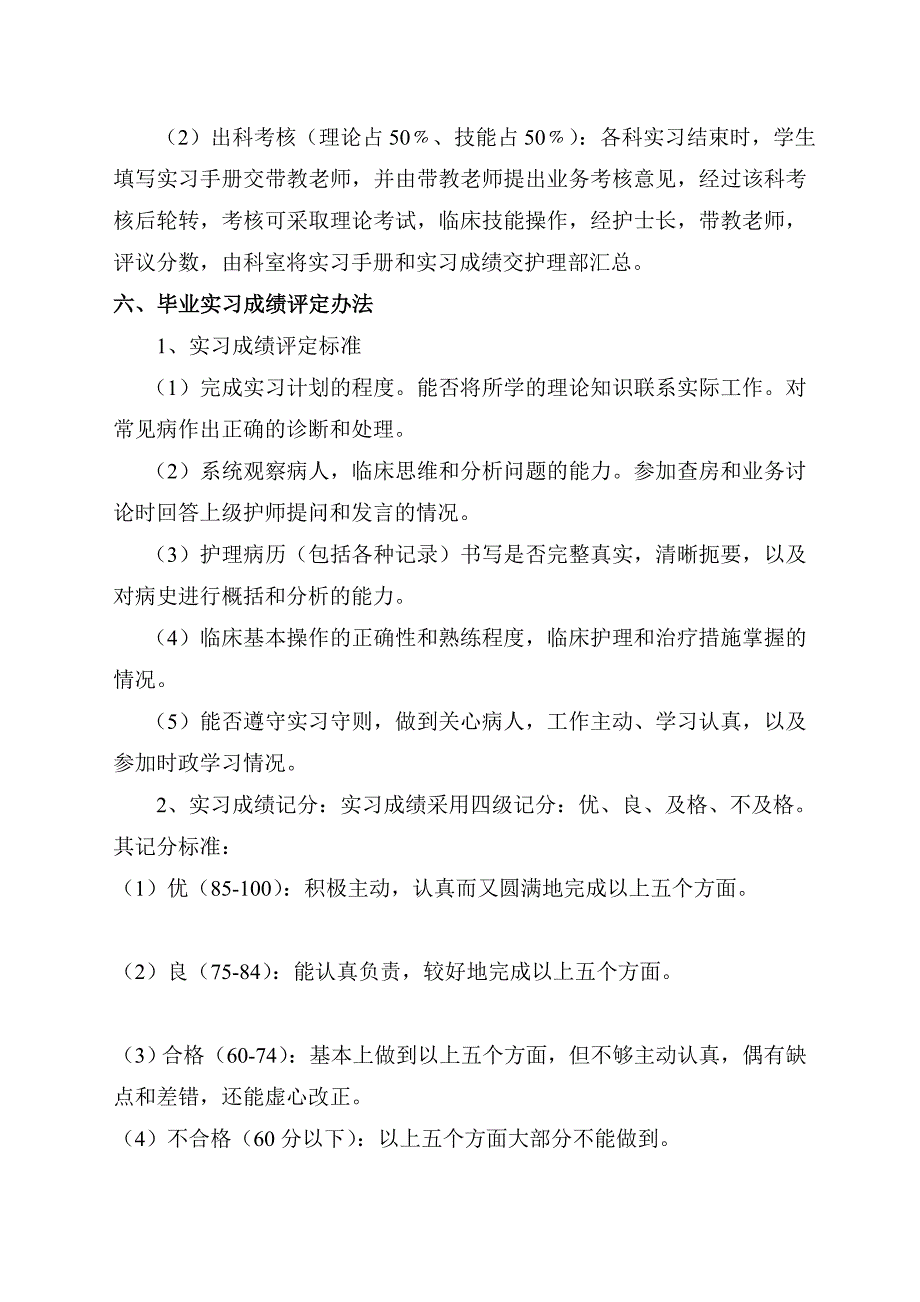 （2）出科考核（理论占50％、技能占50％）：各科实习结束时，学生填写实习手册交带教老师，并由带教老师提出业务考核意见，经过该科考核后轮转，考核可采取理论考试，临床技能操作，经护士长，带教老师，评议分数，由科室将实习手册和实习成绩交护理部汇总。

六、毕业实习成绩评定办法

1、实习成绩评定标准

（1）完成实习计划的程度。能否将所学的理论知识联系实际工作。对常见病作出正确的诊断和处理。

（2）系统观察病人，临床思维和分析问题的能力。参加查房和业务讨论时回答上级护师提问和发言的情况。

（3）护理病历（包括各种记录）书写是否完整真实，清晰扼要，以及对病史进行概括和分析的能力。

（4）临床基本操作的正确性和熟练程度，临床护理和治疗措施掌握的情况。

（5）能否遵守实习守则，做到关心病人，工作主动、学习认真，以及参加时政学习情况。

2、实习成绩记分：实习成绩采用四级记分：优、良、及格、不及格。其记分标准：

（1）优（85-100）：积极主动，认真而又圆满地完成以上五个方面。

（2）良（75-84）：能认真负责，较好地完成以上五个方面。

（3）合格（60-74）：基本上做到以上五个方面，但不够主动认真，偶有缺点和差错，还能虚心改正。

（4）不合格（60分以下）：以上五个方面大部分不能做到。